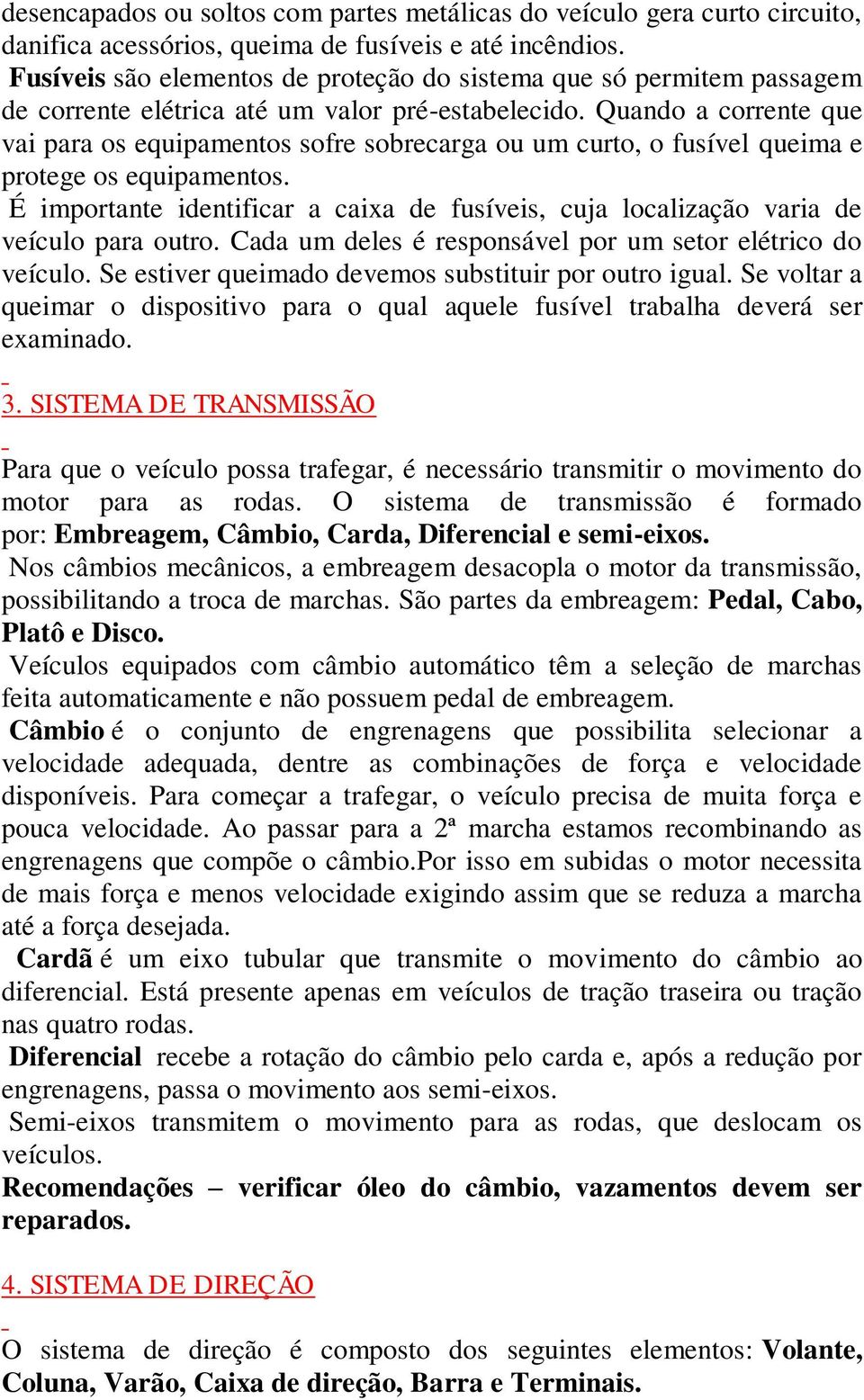 desencapados ou soltos com partes metálicas do veículo gera curto circuito, danifica acessórios, queima de fusíveis e até incêndios.
Fusíveis são elementos de proteção do sistema que só permitem passagem de corrente elétrica até um valor pré-estabelecido. Quando a corrente que vai para os equipamentos sofre sobrecarga ou um curto, o fusível queima e protege os equipamentos.
É importante identificar a caixa de fusíveis, cuja localização varia de veículo para outro. Cada um deles é responsável por um setor elétrico do veículo. Se estiver queimado devemos substituir por outro igual. Se voltar a queimar o dispositivo para o qual aquele fusível trabalha deverá ser examinado.

3. SISTEMA DE TRANSMISSÃO

Para que o veículo possa trafegar, é necessário transmitir o movimento do motor para as rodas. O sistema de transmissão é formado por: Embreagem, Câmbio, Carda, Diferencial e semi-eixos.
Nos câmbios mecânicos, a embreagem desacopla o motor da transmissão, possibilitando a troca de marchas. São partes da embreagem: Pedal, Cabo, Platô e Disco.
Veículos equipados com câmbio automático têm a seleção de marchas feita automaticamente e não possuem pedal de embreagem.
Câmbio é o conjunto de engrenagens que possibilita selecionar a velocidade adequada, dentre as combinações de força e velocidade disponíveis. Para começar a trafegar, o veículo precisa de muita força e pouca velocidade. Ao passar para a 2ª marcha estamos recombinando as engrenagens que compõe o câmbio.Por isso em subidas o motor necessita de mais força e menos velocidade exigindo assim que se reduza a marcha até a força desejada.
Cardã é um eixo tubular que transmite o movimento do câmbio ao diferencial. Está presente apenas em veículos de tração traseira ou tração nas quatro rodas.
Diferencial recebe a rotação do câmbio pelo carda e, após a redução por engrenagens, passa o movimento aos semi-eixos.
Semi-eixos transmitem o movimento para as rodas, que deslocam os veículos.
Recomendações – verificar óleo do câmbio, vazamentos devem ser reparados.

4. SISTEMA DE DIREÇÃO

O sistema de direção é composto dos seguintes elementos: Volante, Coluna, Varão, Caixa de direção, Barra e Terminais.